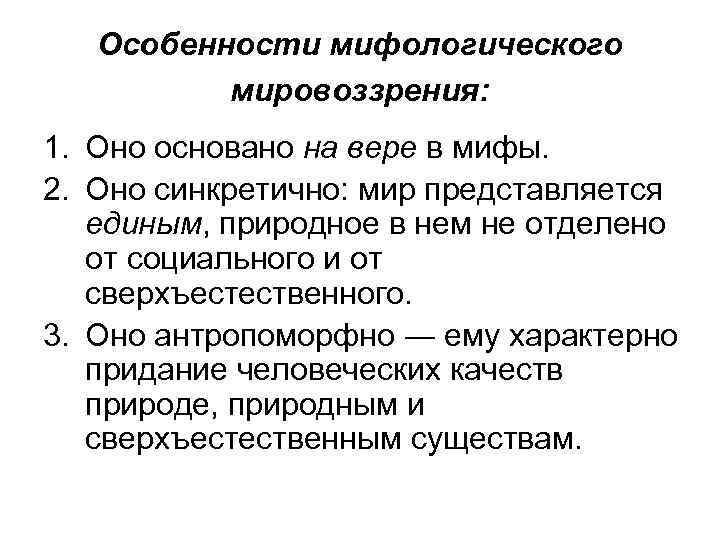 Особенности мифологического мировоззрения:

1. Оно основано на вере в мифы.
2. Оно синкретично: мир представляется единым, природное в нем не отделено от социального и от сверхъестественного.
3. Оно антропоморфно — ему характерно придание человеческих качеств природе, природным и сверхъестественным существам.